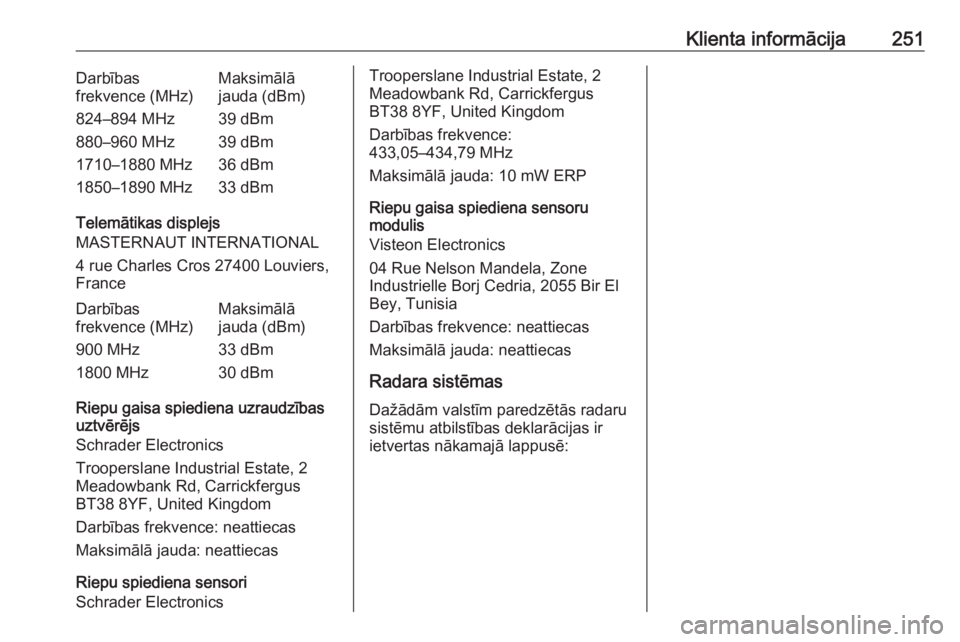 Klienta informācija 251

| Darbības frekvence (MHz) | Maksimālā jauda (dBm) |
|---|---|
| 824–894 MHz | 39 dBm |
| 880–960 MHz | 39 dBm |
| 1710–1880 MHz | 36 dBm |
| 1850–1890 MHz | 33 dBm |

Telemātikas displejs
MASTERNAUT INTERNATIONAL
4 rue Charles Cros 27400 Louviers, France

| Darbības frekvence (MHz) | Maksimālā jauda (dBm) |
|---|---|
| 900 MHz | 33 dBm |
| 1800 MHz | 30 dBm |

Riepu gaisa spiediena uzraudzības uztvērējs
Schrader Electronics
Trooperslane Industrial Estate, 2 Meadowbank Rd, Carrickfergus BT38 8YF, United Kingdom
Darbības frekvence: neattiecas
Maksimālā jauda: neattiecas

Riepu spiediena sensori
Schrader Electronics
Trooperslane Industrial Estate, 2 Meadowbank Rd, Carrickfergus BT38 8YF, United Kingdom
Darbības frekvence: 433,05–434,79 MHz
Maksimālā jauda: 10 mW ERP

Riepu gaisa spiediena sensoru modulis
Visteon Electronics
04 Rue Nelson Mandela, Zone Industrielle Borj Cedria, 2055 Bir El Bey, Tunisia
Darbības frekvence: neattiecas
Maksimālā jauda: neattiecas

Radara sistēmas
Dažādām valstīm paredzētās radaru sistēmu atbilstības deklarācijas ir ietvertas nākamajā lappusē:

carmanualsonline.info